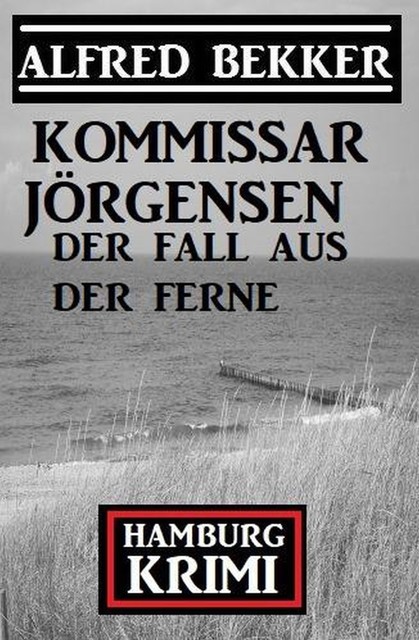 ALFRED BEKKER

KOMMISSAR JÖRGENSEN
DER FALL AUS DER FERNE

HAMBURG
KRIMI